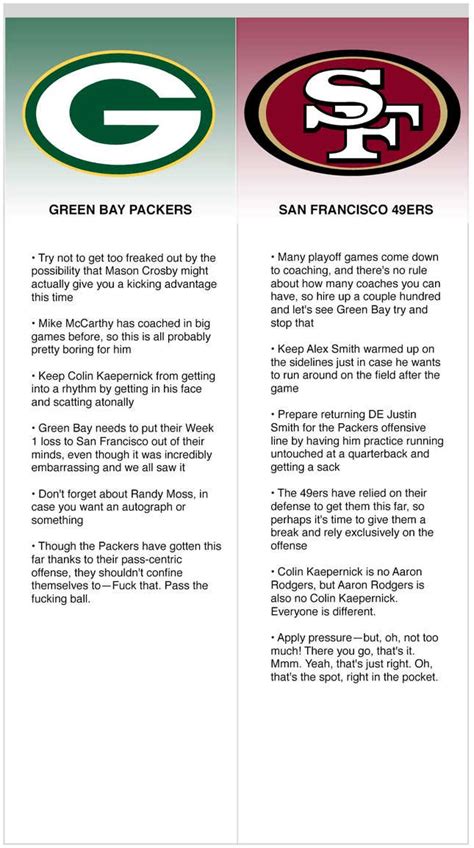 G

GREEN BAY PACKERS

• Try not to get too freaked out by the possibility that Mason Crosby might actually give you a kicking advantage this time

• Mike McCarthy has coached in big games before, so this is all probably pretty boring for him

• Keep Colin Kaepernick from getting into a rhythm by getting in his face and scatting atonally

• Green Bay needs to put their Week 1 loss to San Francisco out of their minds, even though it was incredibly embarrassing and we all saw it

• Don't forget about Randy Moss, in case you want an autograph or something

• Though the Packers have gotten this far thanks to their pass-centric offense, they shouldn't confine themselves to—Fuck that. Pass the fucking ball.

SF

SAN FRANCISCO 49ERS

• Many playoff games come down to coaching, and there's no rule about how many coaches you can have, so hire up a couple hundred and let's see Green Bay try and stop that

• Keep Alex Smith warmed up on the sidelines just in case he wants to run around on the field after the game

• Prepare returning DE Justin Smith for the Packers offensive line by having him practice running untouched at a quarterback and getting a sack

• The 49ers have relied on their defense to get them this far, so perhaps it's time to give them a break and rely exclusively on the offense

• Colin Kaepernick is no Aaron Rodgers, but Aaron Rodgers is also no Colin Kaepernick. Everyone is different.

• Apply pressure—but, oh, not too much! There you go, that's it. Mmm. Yeah, that's just right. Oh, that's the spot, right in the pocket.